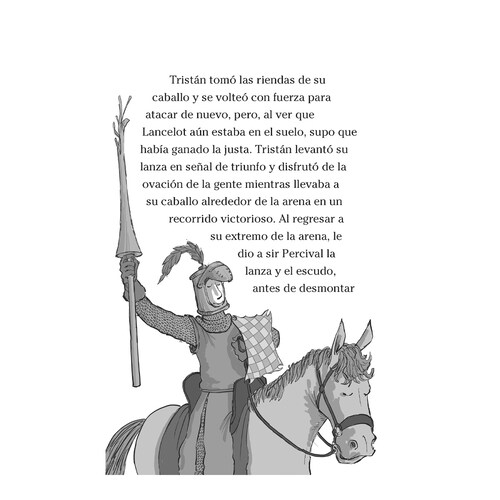 Tristán tomó las riendas de su caballo y se volteó con fuerza para atacar de nuevo, pero, al ver que Lancelot aún estaba en el suelo, supo que había ganado la justa. Tristán levantó su lanza en señal de triunfo y disfrutó de la ovación de la gente mientras llevaba a su caballo alrededor de la arena en un recorrido victorioso. Al regresar a su extremo de la arena, le dio a sir Percival la lanza y el escudo, antes de desmontar